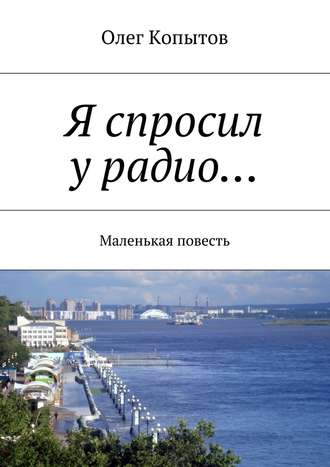 Олег Копытов

Я спросил у радио…

Маленькая повесть